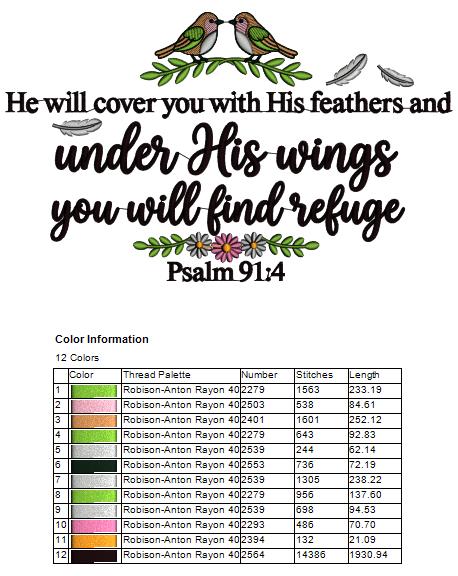 He will cover you with His feathers and under His wings you will find refuge

Psalm 91:4

Color Information

12 Colors

| | Color | Thread Palette | Number | Stitches | Length |
|---|---|---|---|---|---|
| 1 | | Robison-Anton Rayon 40 | 2279 | 1563 | 233.19 |
| 2 | | Robison-Anton Rayon 40 | 2503 | 538 | 84.61 |
| 3 | | Robison-Anton Rayon 40 | 2401 | 1601 | 252.12 |
| 4 | | Robison-Anton Rayon 40 | 2279 | 643 | 92.83 |
| 5 | | Robison-Anton Rayon 40 | 2539 | 244 | 62.14 |
| 6 | | Robison-Anton Rayon 40 | 2553 | 736 | 72.19 |
| 7 | | Robison-Anton Rayon 40 | 2539 | 1305 | 238.22 |
| 8 | | Robison-Anton Rayon 40 | 2279 | 956 | 137.60 |
| 9 | | Robison-Anton Rayon 40 | 2539 | 698 | 94.53 |
| 10 | | Robison-Anton Rayon 40 | 2293 | 486 | 70.70 |
| 11 | | Robison-Anton Rayon 40 | 2394 | 132 | 21.09 |
| 12 | | Robison-Anton Rayon 40 | 2564 | 14386 | 1930.94 |